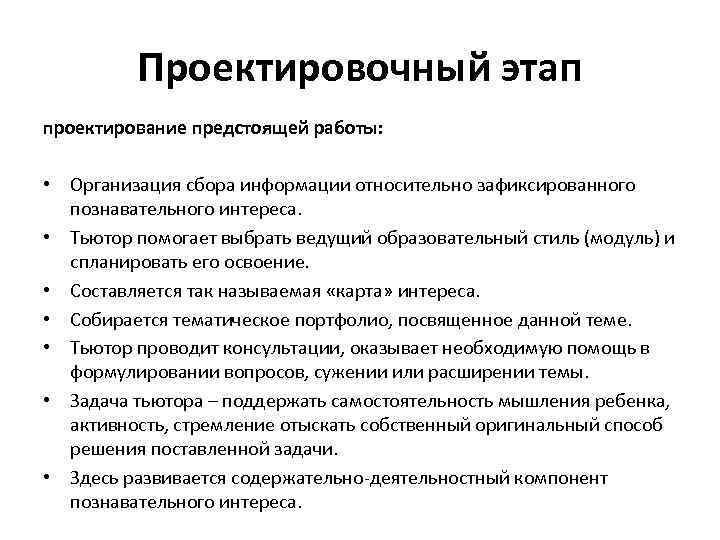 Проектировочный этап

проектирование предстоящей работы:

• Организация сбора информации относительно зафиксированного познавательного интереса.
• Тьютор помогает выбрать ведущий образовательный стиль (модуль) и спланировать его освоение.
• Составляется так называемая «карта» интереса.
• Собирается тематическое портфолио, посвященное данной теме.
• Тьютор проводит консультации, оказывает необходимую помощь в формулировании вопросов, сужении или расширении темы.
• Задача тьютора – поддержать самостоятельность мышления ребенка, активность, стремление отыскать собственный оригинальный способ решения поставленной задачи.
• Здесь развивается содержательно-деятельностный компонент познавательного интереса.